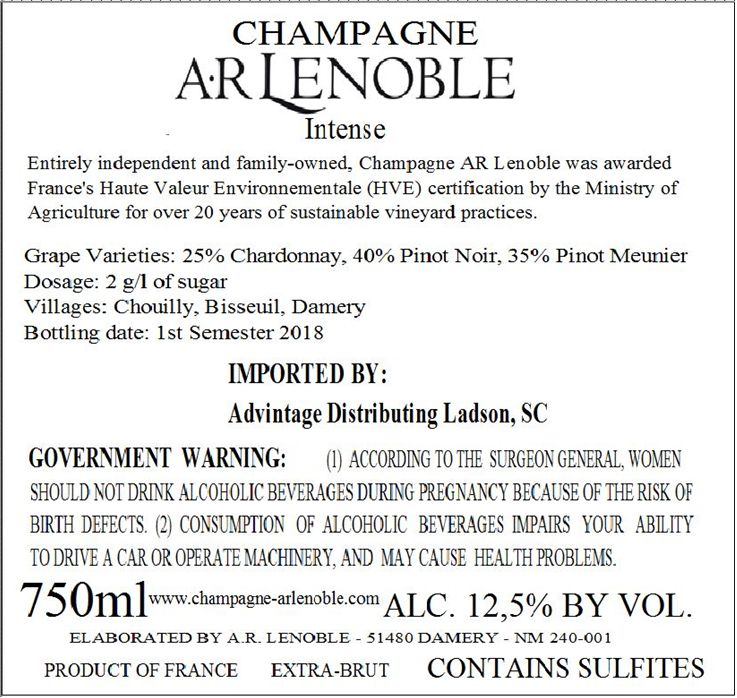 CHAMPAGNE
A·R LENOBLE
Intense

Entirely independent and family-owned, Champagne AR Lenoble was awarded France's Haute Valeur Environnementale (HVE) certification by the Ministry of Agriculture for over 20 years of sustainable vineyard practices.

Grape Varieties: 25% Chardonnay, 40% Pinot Noir, 35% Pinot Meunier
Dosage: 2 g/l of sugar
Villages: Chouilly, Bisseuil, Damery
Bottling date: 1st Semester 2018

IMPORTED BY:

Advintage Distributing Ladson, SC

GOVERNMENT WARNING: (1) ACCORDING TO THE SURGEON GENERAL, WOMEN SHOULD NOT DRINK ALCOHOLIC BEVERAGES DURING PREGNANCY BECAUSE OF THE RISK OF BIRTH DEFECTS. (2) CONSUMPTION OF ALCOHOLIC BEVERAGES IMPAIRS YOUR ABILITY TO DRIVE A CAR OR OPERATE MACHINERY, AND MAY CAUSE HEALTH PROBLEMS.

750ml www.champagne-arlenoble.com ALC. 12,5% BY VOL.
ELABORATED BY A.R. LENOBLE - 51480 DAMERY - NM 240-001
PRODUCT OF FRANCE EXTRA-BRUT CONTAINS SULFITES